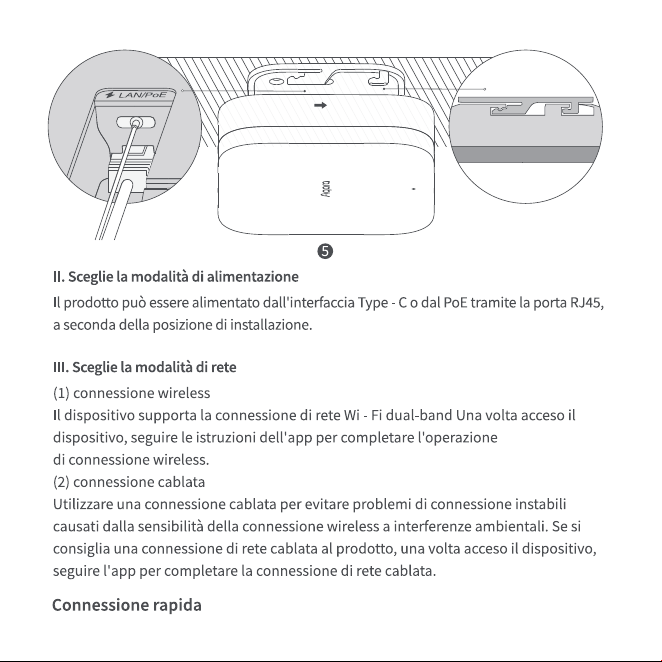 LAN/PoE

Aqara

5

II. Sceglie la modalità di alimentazione

Il prodotto può essere alimentato dall'interfaccia Type - C o dal PoE tramite la porta RJ45, a seconda della posizione di installazione.

III. Sceglie la modalità di rete

(1) connessione wireless
Il dispositivo supporta la connessione di rete Wi - Fi dual-band Una volta acceso il dispositivo, seguire le istruzioni dell'app per completare l'operazione di connessione wireless.
(2) connessione cablata
Utilizzare una connessione cablata per evitare problemi di connessione instabili causati dalla sensibilità della connessione wireless a interferenze ambientali. Se si consiglia una connessione di rete cablata al prodotto, una volta acceso il dispositivo, seguire l'app per completare la connessione di rete cablata.

Connessione rapida